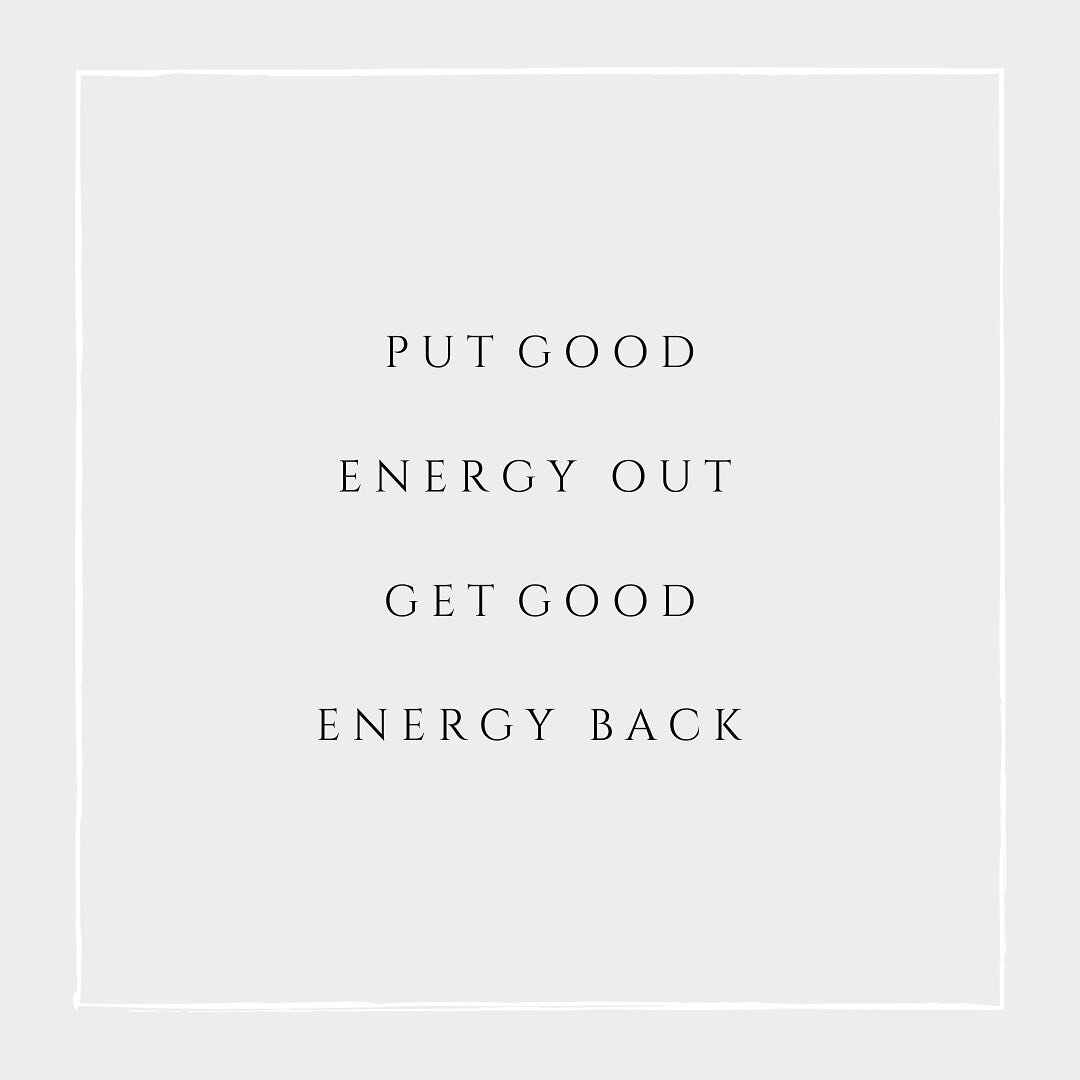 PUT GOOD

ENERGY OUT

GET GOOD

ENERGY BACK